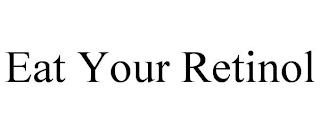 Eat Your Retinol